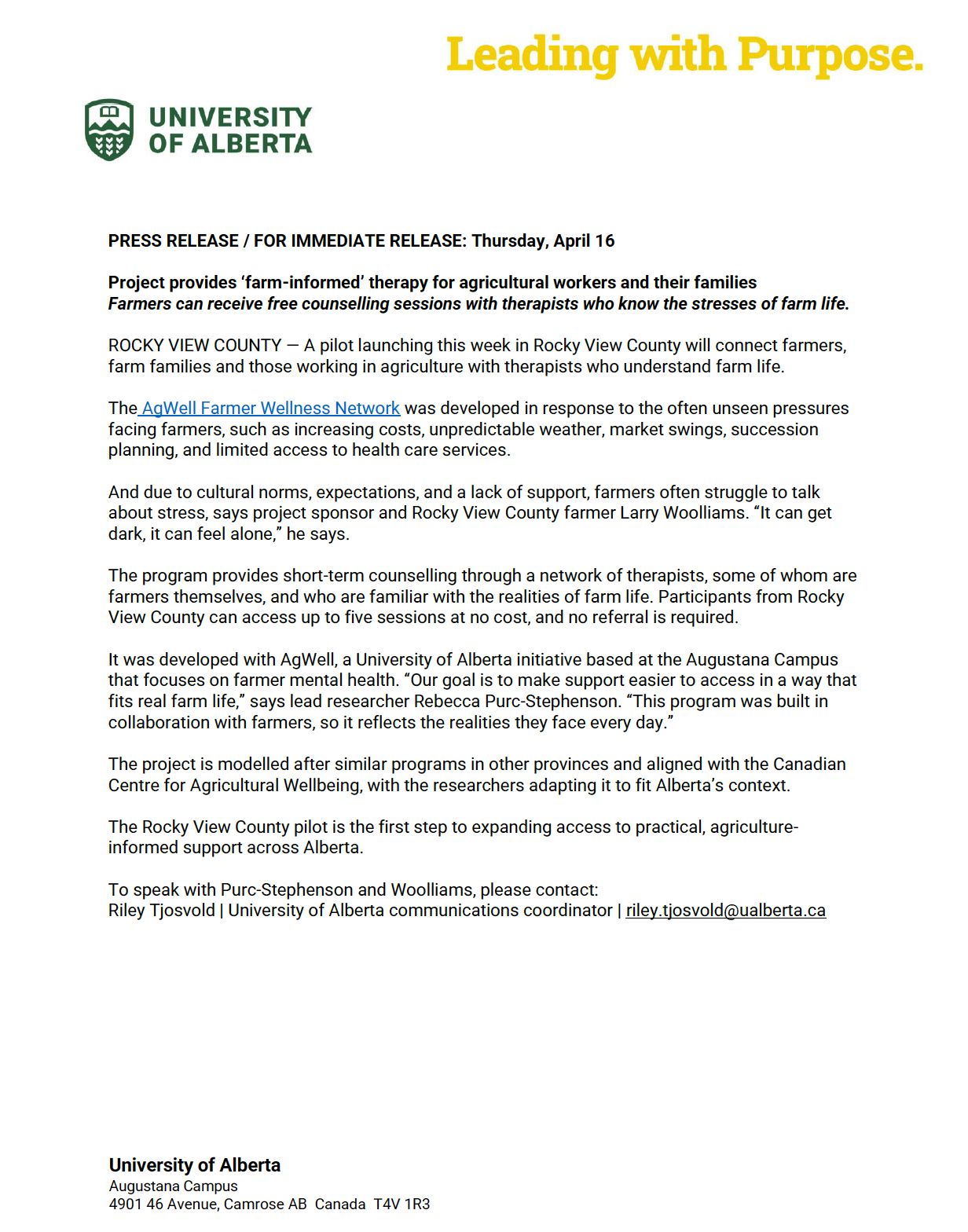 Leading with Purpose.

UNIVERSITY OF ALBERTA

PRESS RELEASE / FOR IMMEDIATE RELEASE: Thursday, April 16

Project provides 'farm-informed' therapy for agricultural workers and their families
Farmers can receive free counselling sessions with therapists who know the stresses of farm life.

ROCKY VIEW COUNTY — A pilot launching this week in Rocky View County will connect farmers, farm families and those working in agriculture with therapists who understand farm life.

The AgWell Farmer Wellness Network was developed in response to the often unseen pressures facing farmers, such as increasing costs, unpredictable weather, market swings, succession planning, and limited access to health care services.

And due to cultural norms, expectations, and a lack of support, farmers often struggle to talk about stress, says project sponsor and Rocky View County farmer Larry Woolliams. "It can get dark, it can feel alone," he says.

The program provides short-term counselling through a network of therapists, some of whom are farmers themselves, and who are familiar with the realities of farm life. Participants from Rocky View County can access up to five sessions at no cost, and no referral is required.

It was developed with AgWell, a University of Alberta initiative based at the Augustana Campus that focuses on farmer mental health. "Our goal is to make support easier to access in a way that fits real farm life," says lead researcher Rebecca Purc-Stephenson. "This program was built in collaboration with farmers, so it reflects the realities they face every day."

The project is modelled after similar programs in other provinces and aligned with the Canadian Centre for Agricultural Wellbeing, with the researchers adapting it to fit Alberta's context.

The Rocky View County pilot is the first step to expanding access to practical, agriculture-informed support across Alberta.

To speak with Purc-Stephenson and Woolliams, please contact:
Riley Tjosvold | University of Alberta communications coordinator | riley.tjosvold@ualberta.ca

University of Alberta
Augustana Campus
4901 46 Avenue, Camrose AB Canada T4V 1R3